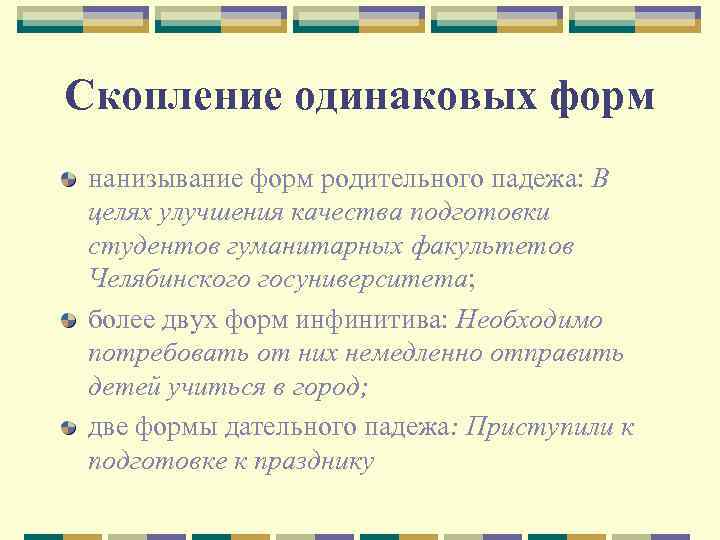 Скопление одинаковых форм

нанизывание форм родительного падежа: В целях улучшения качества подготовки студентов гуманитарных факультетов Челябинского госуниверситета;

более двух форм инфинитива: Необходимо потребовать от них немедленно отправить детей учиться в город;

две формы дательного падежа: Приступили к подготовке к празднику